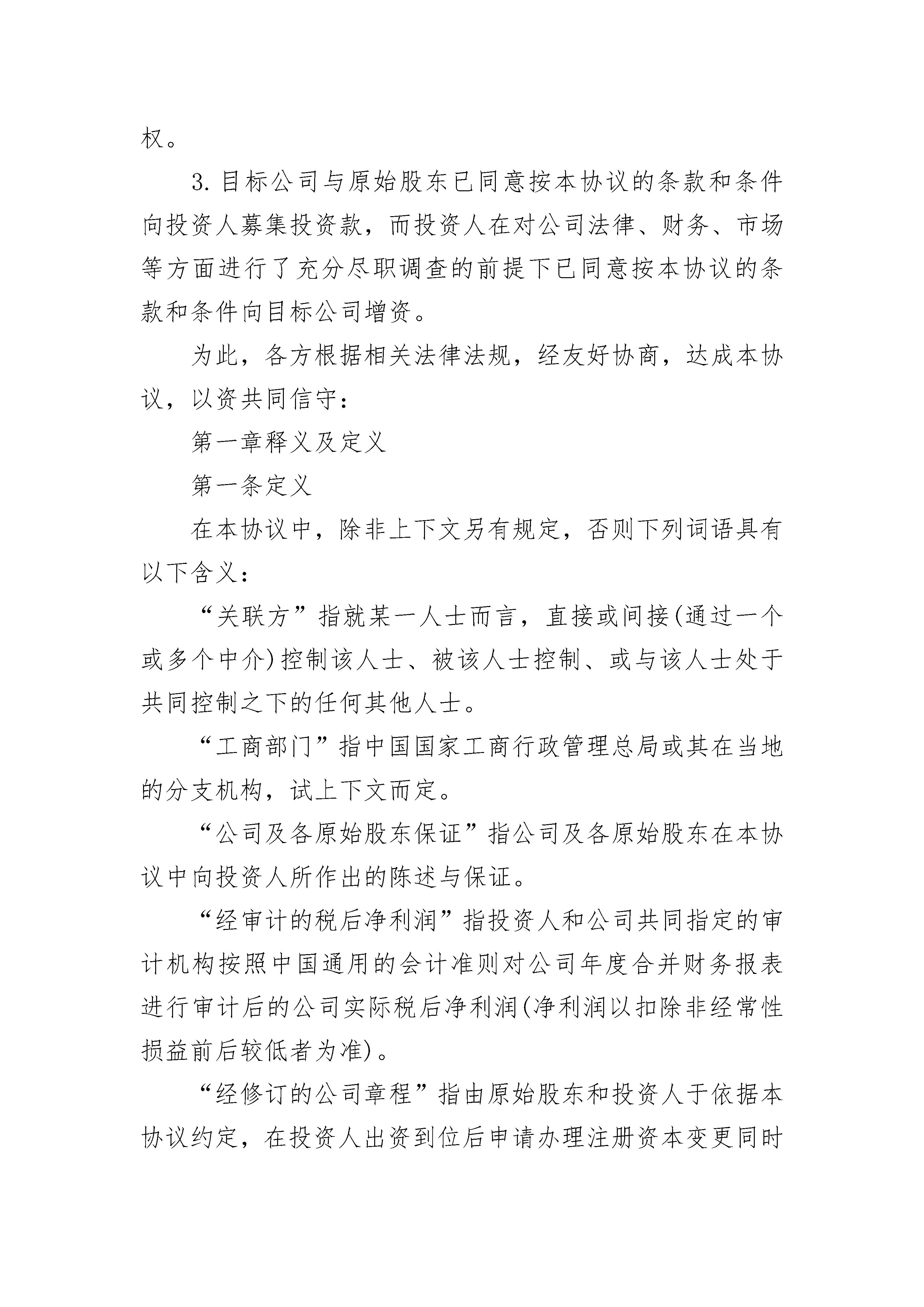 权。

3. 目标公司与原始股东已同意按本协议的条款和条件向投资人募集投资款，而投资人在对公司法律、财务、市场等方面进行了充分尽职调查的前提下已同意按本协议的条款和条件向目标公司增资。

为此，各方根据相关法律法规，经友好协商，达成本协议，以资共同信守：

第一章释义及定义

第一条定义

在本协议中，除非上下文另有规定，否则下列词语具有以下含义：

“关联方”指就某一人士而言，直接或间接(通过一个或多个中介)控制该人士、被该人士控制、或与该人士处于共同控制之下的任何其他人士。

“工商部门”指中国国家工商行政管理总局或其在当地的分支机构，试上下文而定。

“公司及各原始股东保证”指公司及各原始股东在本协议中向投资人所作出的陈述与保证。

“经审计的税后净利润”指投资人和公司共同指定的审计机构按照中国通用的会计准则对公司年度合并财务报表进行审计后的公司实际税后净利润(净利润以扣除非经常性损益前后较低者为准)。

“经修订的公司章程”指由原始股东和投资人于依据本协议约定，在投资人出资到位后申请办理注册资本变更同时